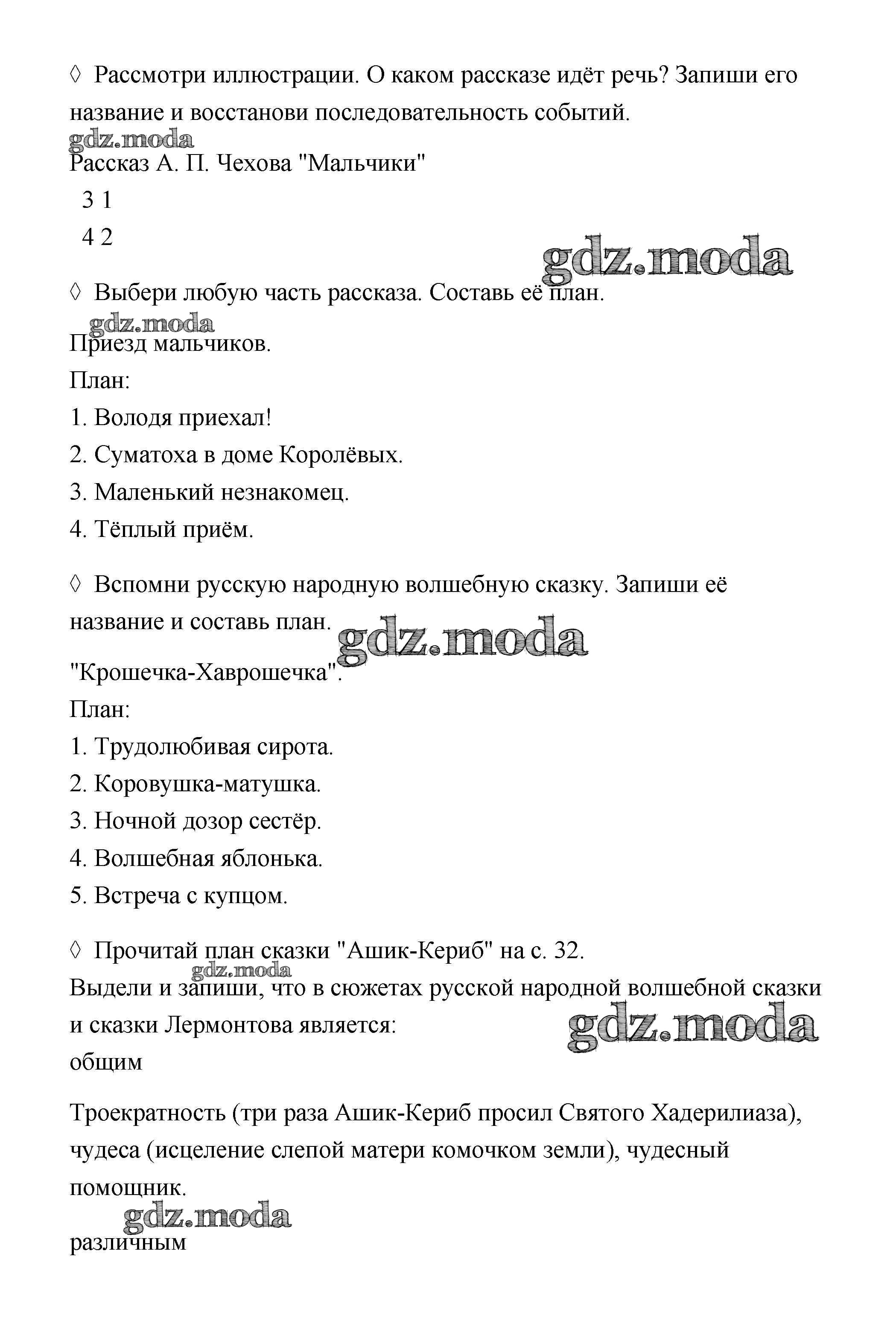 ◊ Рассмотри иллюстрации. О каком рассказе идёт речь? Запиши его название и восстанови последовательность событий.

gdz.moda

Рассказ А. П. Чехова "Мальчики"

3 1

4 2

gdz.moda

◊ Выбери любую часть рассказа. Составь её план.

gdz.moda

Приезд мальчиков.

План:

1. Володя приехал!

2. Суматоха в доме Королёвых.

3. Маленький незнакомец.

4. Тёплый приём.

◊ Вспомни русскую народную волшебную сказку. Запиши её название и составь план.

gdz.moda

"Крошечка-Хаврошечка".

План:

1. Трудолюбивая сирота.

2. Коровушка-матушка.

3. Ночной дозор сестёр.

4. Волшебная яблонька.

5. Встреча с купцом.

◊ Прочитай план сказки "Ашик-Кериб" на с. 32.

gdz.moda

Выдели и запиши, что в сюжетах русской народной волшебной сказки и сказки Лермонтова является:

gdz.moda

общим

Троекратность (три раза Ашик-Кериб просил Святого Хадерилиаза), чудеса (исцеление слепой матери комочком земли), чудесный помощник.

gdz.moda

различным